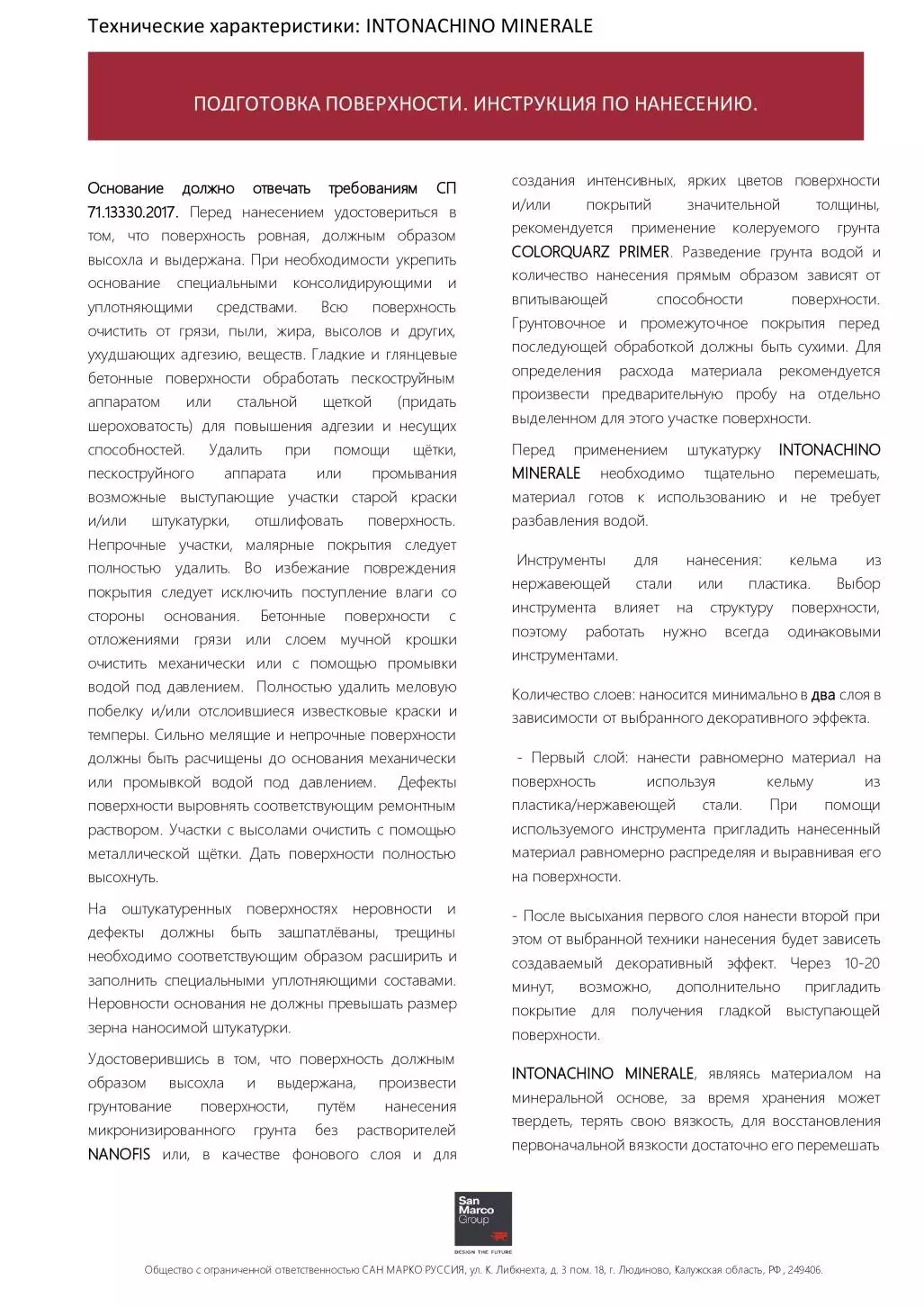 Технические характеристики: INTONACHINO MINERALE

ПОДГОТОВКА ПОВЕРХНОСТИ. ИНСТРУКЦИЯ ПО НАНЕСЕНИЮ.

Основание должно отвечать требованиям СП 71.13330.2017. Перед нанесением удостовериться в том, что поверхность ровная, должным образом высохла и выдержана. При необходимости укрепить основание специальными консолидирующими и уплотняющими средствами. Всю поверхность очистить от грязи, пыли, жира, высолов и других, ухудшающих адгезию, веществ. Гладкие и глянцевые бетонные поверхности обработать пескоструйным аппаратом или стальной щеткой (придать шероховатость) для повышения адгезии и несущих способностей. Удалить при помощи щётки, пескоструйного аппарата или промывания возможные выступающие участки старой краски и/или штукатурки, отшлифовать поверхность. Непрочные участки, малярные покрытия следует полностью удалить. Во избежание повреждения покрытия следует исключить поступление влаги со стороны основания. Бетонные поверхности с отложениями грязи или слоем мучной крошки очистить механически или с помощью промывки водой под давлением. Полностью удалить меловую побелку и/или отслоившиеся известковые краски и темперы. Сильно мелящие и непрочные поверхности должны быть расчищены до основания механически или промывкой водой под давлением. Дефекты поверхности выровнять соответствующим ремонтным раствором. Участки с высолами очистить с помощью металлической щётки. Дать поверхности полностью высохнуть.

На оштукатуренных поверхностях неровности и дефекты должны быть зашпатлёваны, трещины необходимо соответствующим образом расширить и заполнить специальными уплотняющими составами. Неровности основания не должны превышать размер зерна наносимой штукатурки.

Удостоверившись в том, что поверхность должным образом высохла и выдержана, произвести грунтование поверхности, путём нанесения микронизированного грунта без растворителей NANOFIS или, в качестве фонового слоя и для создания интенсивных, ярких цветов поверхности и/или покрытий значительной толщины, рекомендуется применение колеруемого грунта COLORQUARZ PRIMER. Разведение грунта водой и количество нанесения прямым образом зависят от впитывающей способности поверхности. Грунтовочное и промежуточное покрытия перед последующей обработкой должны быть сухими. Для определения расхода материала рекомендуется произвести предварительную пробу на отдельно выделенном для этого участке поверхности.

Перед применением штукатурку INTONACHINO MINERALE необходимо тщательно перемешать, материал готов к использованию и не требует разбавления водой.

Инструменты для нанесения: кельма из нержавеющей стали или пластика. Выбор инструмента влияет на структуру поверхности, поэтому работать нужно всегда одинаковыми инструментами.

Количество слоев: наносится минимально в два слоя в зависимости от выбранного декоративного эффекта.

- Первый слой: нанести равномерно материал на поверхность используя кельму из пластика/нержавеющей стали. При помощи используемого инструмента пригладить нанесенный материал равномерно распределяя и выравнивая его на поверхности.

- После высыхания первого слоя нанести второй при этом от выбранной техники нанесения будет зависеть создаваемый декоративный эффект. Через 10-20 минут, возможно, дополнительно пригладить покрытие для получения гладкой выступающей поверхности.

INTONACHINO MINERALE, являясь материалом на минеральной основе, за время хранения может твердеть, терять свою вязкость, для восстановления первоначальной вязкости достаточно его перемешать

San Marco Group
DESIGN THE FUTURE

Общество с ограниченной ответственностью САН МАРКО РУССИЯ, ул. К. Либкнехта, д. 3 пом. 18, г. Людиново, Калужская область, РФ, 249406.